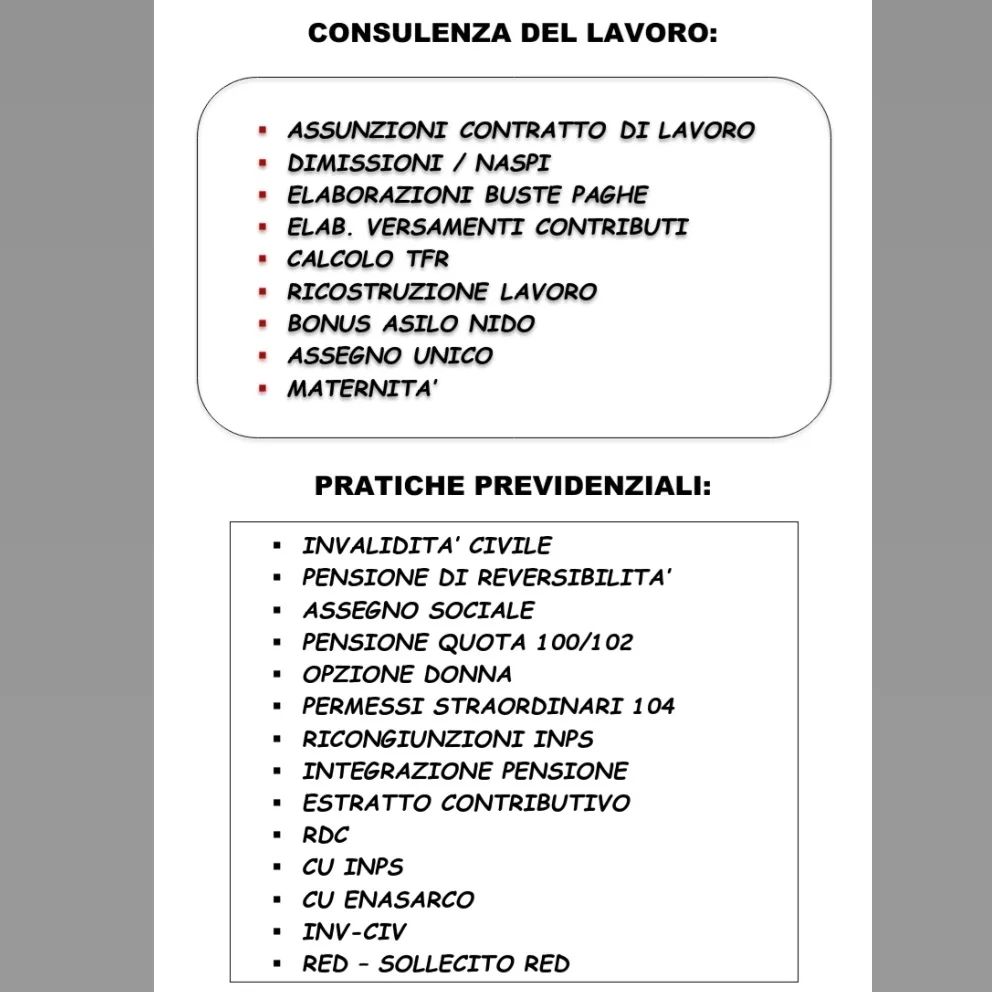 CONSULENZA DEL LAVORO:

- ASSUNZIONI CONTRATTO DI LAVORO
- DIMISSIONI / NASPI
- ELABORAZIONI BUSTE PAGHE
- ELAB. VERSAMENTI CONTRIBUTI
- CALCOLO TFR
- RICOSTRUZIONE LAVORO
- BONUS ASILO NIDO
- ASSEGNO UNICO
- MATERNITA'

PRATICHE PREVIDENZIALI:

- INVALIDITA' CIVILE
- PENSIONE DI REVERSIBILITA'
- ASSEGNO SOCIALE
- PENSIONE QUOTA 100/102
- OPZIONE DONNA
- PERMESSI STRAORDINARI 104
- RICONGIUNZIONI INPS
- INTEGRAZIONE PENSIONE
- ESTRATTO CONTRIBUTIVO
- RDC
- CU INPS
- CU ENASARCO
- INV-CIV
- RED – SOLLECITO RED